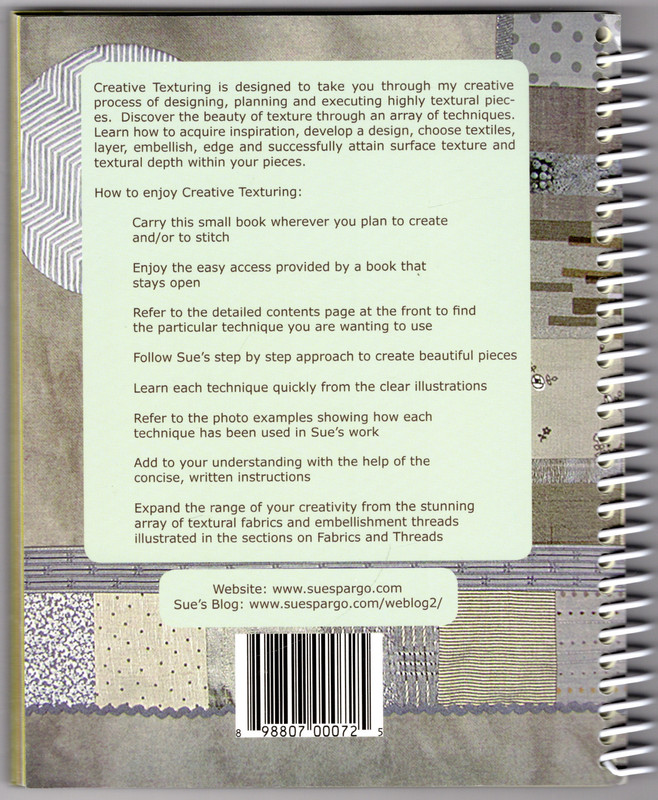 Creative Texturing is designed to take you through my creative process of designing, planning and executing highly textural pieces. Discover the beauty of texture through an array of techniques. Learn how to acquire inspiration, develop a design, choose textiles, layer, embellish, edge and successfully attain surface texture and textural depth within your pieces.

How to enjoy Creative Texturing:

Carry this small book wherever you plan to create and/or to stitch

Enjoy the easy access provided by a book that stays open

Refer to the detailed contents page at the front to find the particular technique you are wanting to use

Follow Sue's step by step approach to create beautiful pieces

Learn each technique quickly from the clear illustrations

Refer to the photo examples showing how each technique has been used in Sue's work

Add to your understanding with the help of the concise, written instructions

Expand the range of your creativity from the stunning array of textural fabrics and embellishment threads illustrated in the sections on Fabrics and Threads

Website: www.suespargo.com
Sue's Blog: www.suespargo.com/weblog2/

8 98807 00072 5